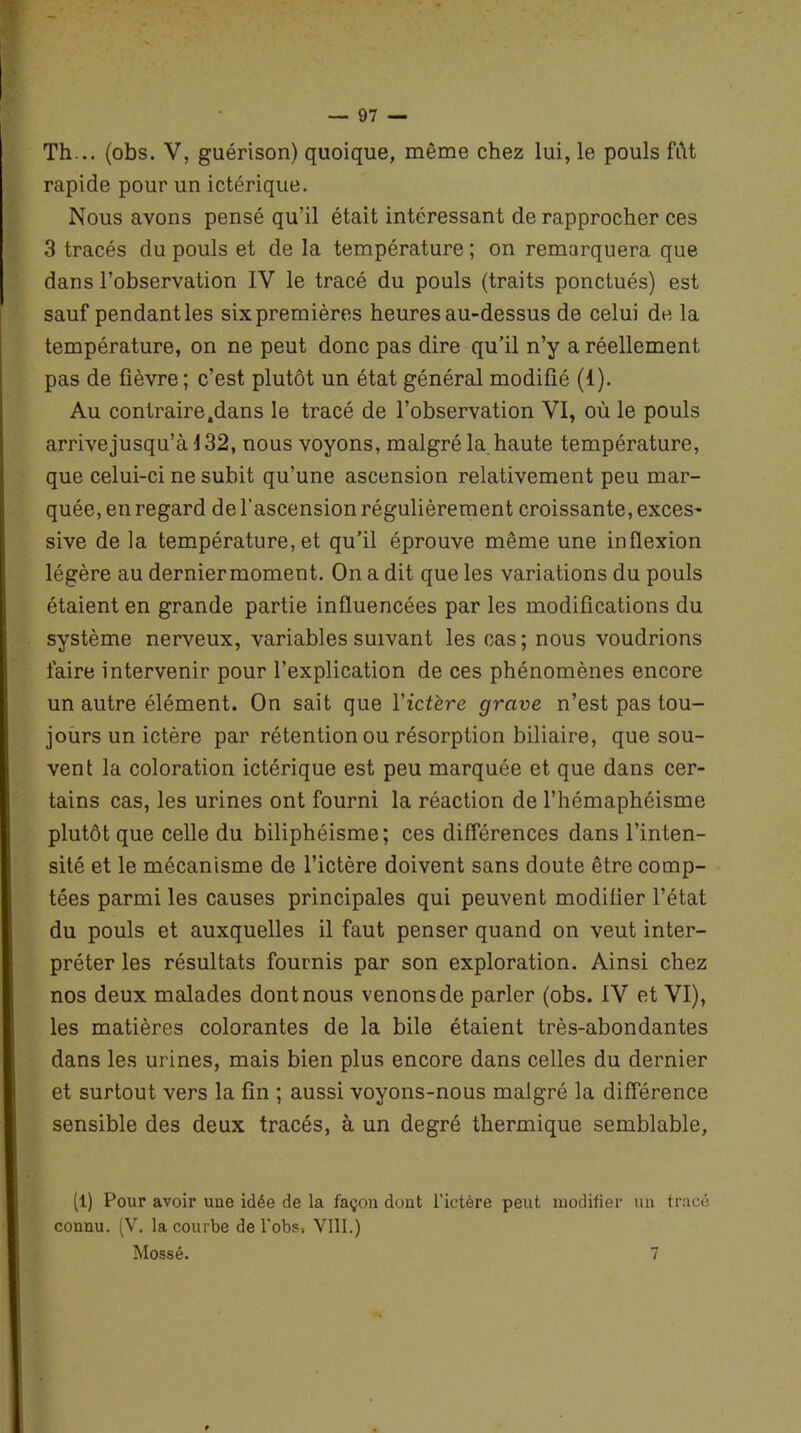 — 97 —

Th... (obs. V, guérison) quoique, même chez lui, le pouls fût rapide pour un ictérique.

Nous avons pensé qu'il était intéressant de rapprocher ces 3 tracés du pouls et de la température ; on remarquera que dans l'observation IV le tracé du pouls (traits ponctués) est sauf pendant les six premières heures au-dessus de celui de la température, on ne peut donc pas dire qu'il n'y a réellement pas de fièvre ; c'est plutôt un état général modifié (1).

Au contraire, dans le tracé de l'observation VI, où le pouls arrive jusqu'à 132, nous voyons, malgré la haute température, que celui-ci ne subit qu'une ascension relativement peu marquée, en regard de l'ascension régulièrement croissante, excessive de la température, et qu'il éprouve même une inflexion légère au dernier moment. On a dit que les variations du pouls étaient en grande partie influencées par les modifications du système nerveux, variables suivant les cas ; nous voudrions faire intervenir pour l'explication de ces phénomènes encore un autre élément. On sait que l'ictère grave n'est pas toujours un ictère par rétention ou résorption biliaire, que souvent la coloration ictérique est peu marquée et que dans certains cas, les urines ont fourni la réaction de l'hémaphéisme plutôt que celle du biliphéisme ; ces différences dans l'intensité et le mécanisme de l'ictère doivent sans doute être comptées parmi les causes principales qui peuvent modifier l'état du pouls et auxquelles il faut penser quand on veut interpréter les résultats fournis par son exploration. Ainsi chez nos deux malades dont nous venons de parler (obs. IV et VI), les matières colorantes de la bile étaient très-abondantes dans les urines, mais bien plus encore dans celles du dernier et surtout vers la fin ; aussi voyons-nous malgré la différence sensible des deux tracés, à un degré thermique semblable,

(1) Pour avoir une idée de la façon dont l'ictère peut modifier un tracé connu. (V. la courbe de l'obs. VIII.)

Mossé. 7